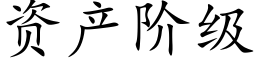 资产阶级